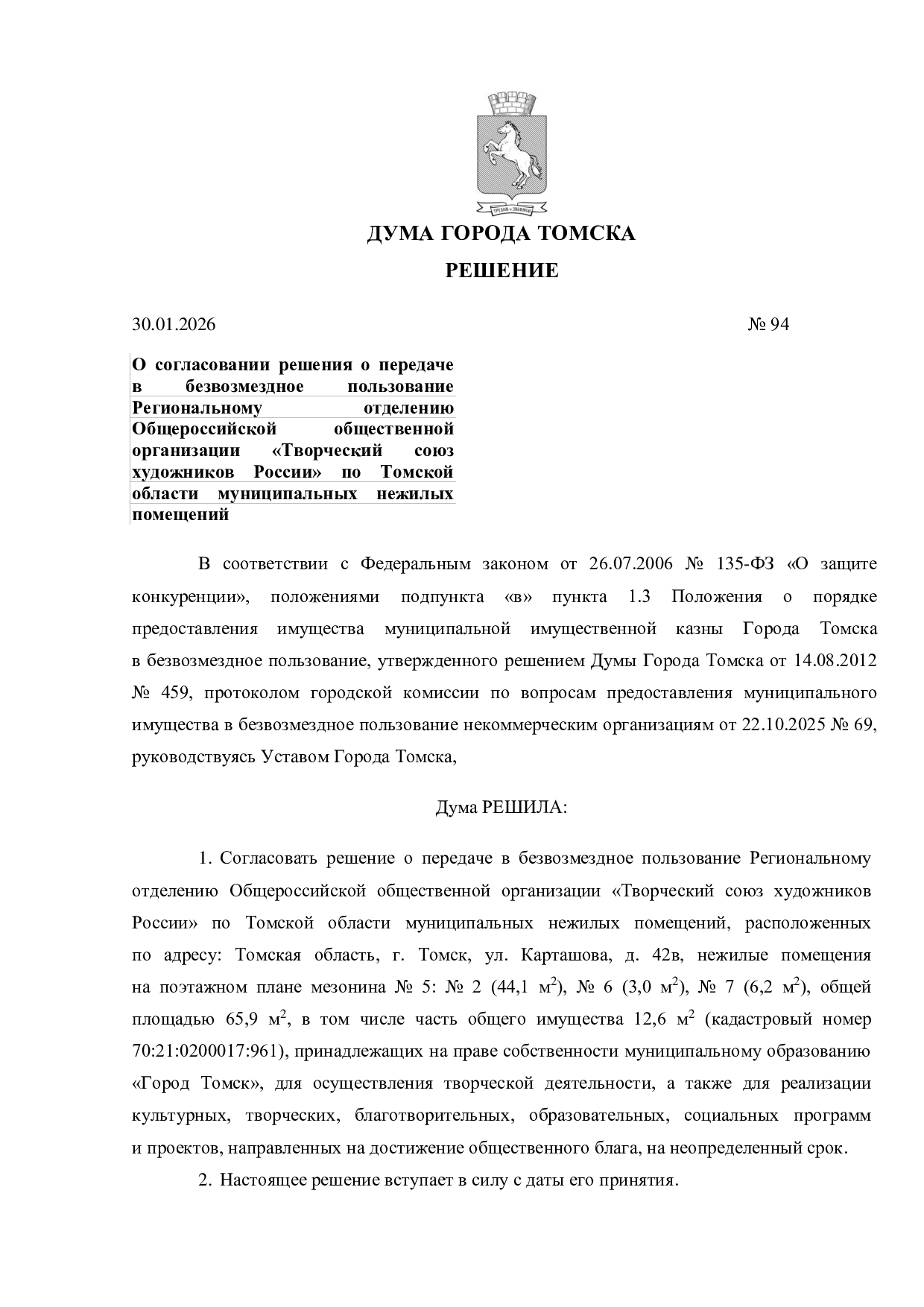 ДУМА ГОРОДА ТОМСКА

РЕШЕНИЕ

30.01.2026

№ 94

О согласовании решения о передаче в безвозмездное пользование Региональному отделению Общероссийской общественной организации «Творческий союз художников России» по Томской области муниципальных нежилых помещений

В соответствии с Федеральным законом от 26.07.2006 № 135-ФЗ «О защите конкуренции», положениями подпункта «в» пункта 1.3 Положения о порядке предоставления имущества муниципальной имущественной казны Города Томска в безвозмездное пользование, утвержденного решением Думы Города Томска от 14.08.2012 № 459, протоколом городской комиссии по вопросам предоставления муниципального имущества в безвозмездное пользование некоммерческим организациям от 22.10.2025 № 69, руководствуясь Уставом Города Томска,

Дума РЕШИЛА:

1. Согласовать решение о передаче в безвозмездное пользование Региональному отделению Общероссийской общественной организации «Творческий союз художников России» по Томской области муниципальных нежилых помещений, расположенных по адресу: Томская область, г. Томск, ул. Карташова, д. 42в, нежилые помещения на поэтажном плане мезонина № 5: № 2 (44,1 м$^2$), № 6 (3,0 м$^2$), № 7 (6,2 м$^2$), общей площадью 65,9 м$^2$, в том числе часть общего имущества 12,6 м$^2$ (кадастровый номер 70:21:0200017:961), принадлежащих на праве собственности муниципальному образованию «Город Томск», для осуществления творческой деятельности, а также для реализации культурных, творческих, благотворительных, образовательных, социальных программ и проектов, направленных на достижение общественного блага, на неопределенный срок.

2. Настоящее решение вступает в силу с даты его принятия.